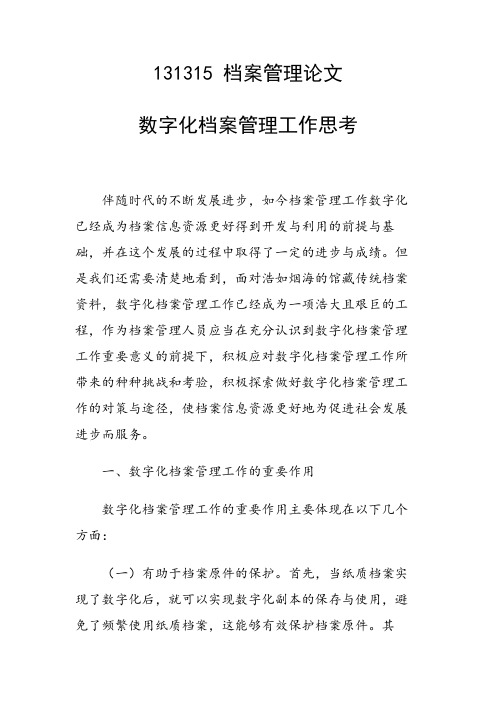 131315 档案管理论文

数字化档案管理工作思考

伴随时代的不断发展进步，如今档案管理工作数字化已经成为档案信息资源更好得到开发与利用的前提与基础，并在这个发展的过程中取得了一定的进步与成绩。但是我们还需要清楚地看到，面对浩如烟海的馆藏传统档案资料，数字化档案管理工作已经成为一项浩大且艰巨的工程，作为档案管理人员应当在充分认识到数字化档案管理工作重要意义的前提下，积极应对数字化档案管理工作所带来的种种挑战和考验，积极探索做好数字化档案管理工作的对策与途径，使档案信息资源更好地为促进社会发展进步而服务。

一、数字化档案管理工作的重要作用

数字化档案管理工作的重要作用主要体现在以下几个方面：

（一）有助于档案原件的保护。首先，当纸质档案实现了数字化后，就可以实现数字化副本的保存与使用，避免了频繁使用纸质档案，这能够有效保护档案原件。其